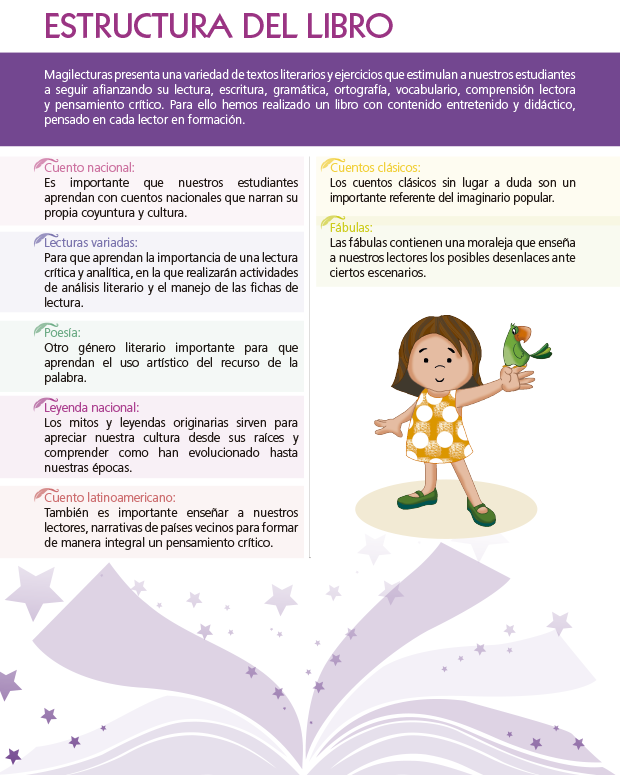 ESTRUCTURA DEL LIBRO

Magilecturas presenta una variedad de textos literarios y ejercicios que estimulan a nuestros estudiantes a seguir afianzando su lectura, escritura, gramática, ortografía, vocabulario, comprensión lectora y pensamiento crítico. Para ello hemos realizado un libro con contenido entretenido y didáctico, pensado en cada lector en formación.

Cuento nacional:
Es importante que nuestros estudiantes aprendan con cuentos nacionales que narran su propia coyuntura y cultura.

Lecturas variadas:
Para que aprendan la importancia de una lectura crítica y analítica, en la que realizarán actividades de análisis literario y el manejo de las fichas de lectura.

Poesía:
Otro género literario importante para que aprendan el uso artístico del recurso de la palabra.

Leyenda nacional:
Los mitos y leyendas originarias sirven para apreciar nuestra cultura desde sus raíces y comprender como han evolucionado hasta nuestras épocas.

Cuento latinoamericano:
También es importante enseñar a nuestros lectores, narrativas de países vecinos para formar de manera integral un pensamiento crítico.

Cuentos clásicos:
Los cuentos clásicos sin lugar a duda son un importante referente del imaginario popular.

Fábulas:
Las fábulas contienen una moraleja que enseña a nuestros lectores los posibles desenlaces ante ciertos escenarios.